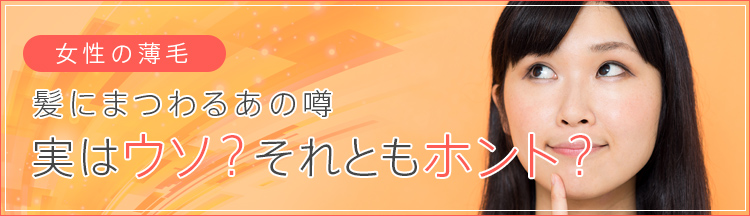 女性の薄毛

髪にまつわるあの噂
実はウソ？それともホント？